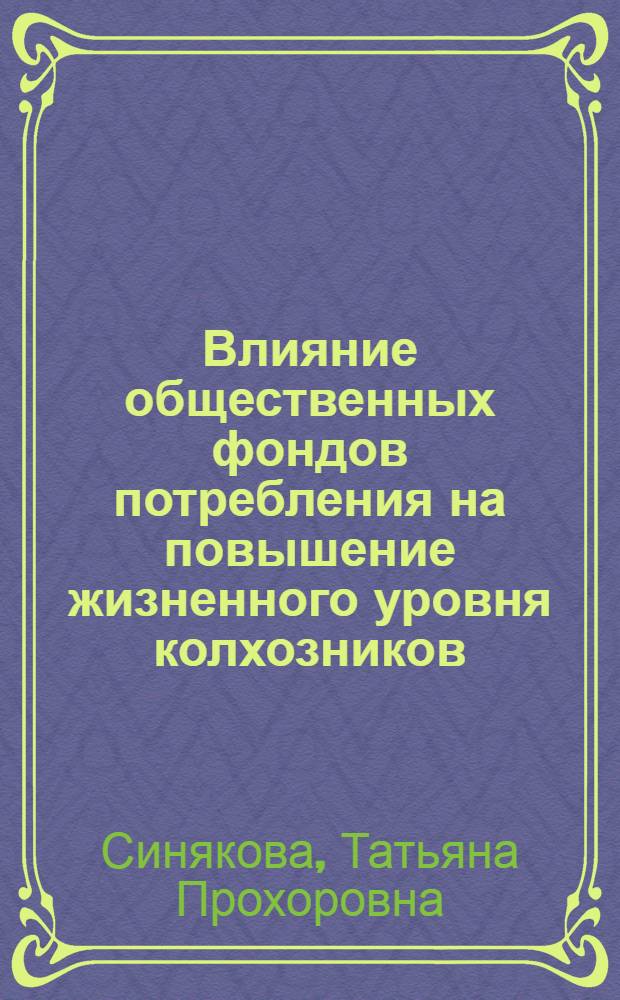 Влияние общественных фондов потребления на повышение жизненного уровня колхозников

Синякова, Татьяна Прохоровна